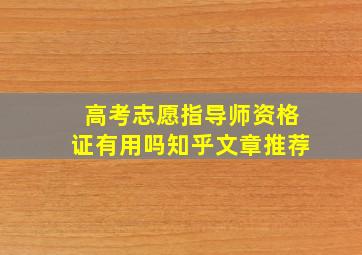 高考志愿指导师资格证有用吗知乎文章推荐